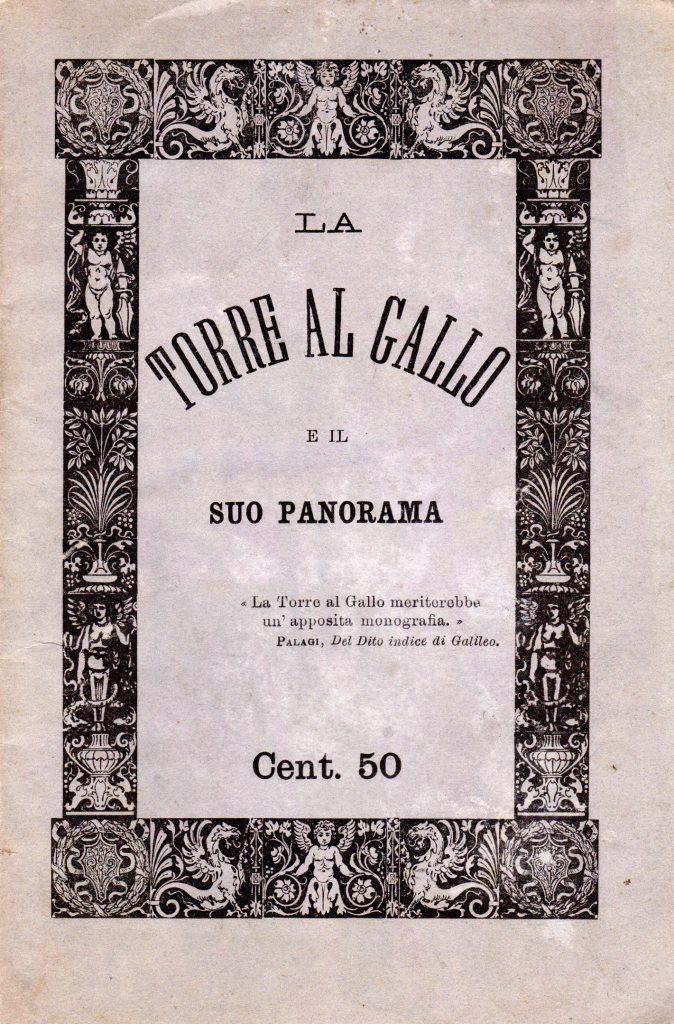 LA

TORRE AL GALLO

E IL

SUO PANORAMA

« La Torre al Gallo meriterebbe un' apposita monografia. »
PALAGI, Del Dito indice di Galileo.

Cent. 50